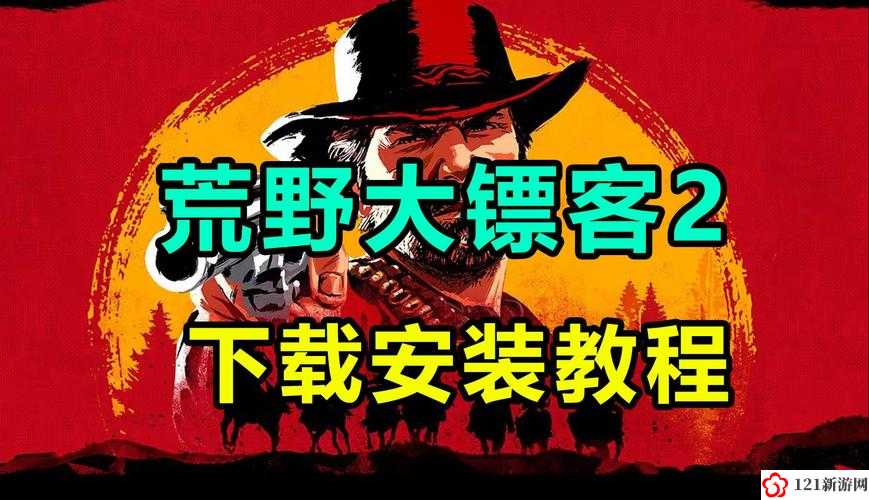 荒野大镖客2

下载安装教程

121新游网